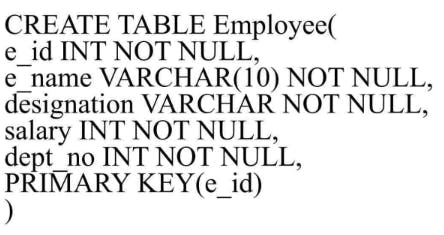 CREATE TABLE Employee(
e_id INT NOT NULL,
e_name VARCHAR(10) NOT NULL,
designation VARCHAR NOT NULL,
salary INT NOT NULL,
dept_no INT NOT NULL,
PRIMARY KEY(e_id)
)